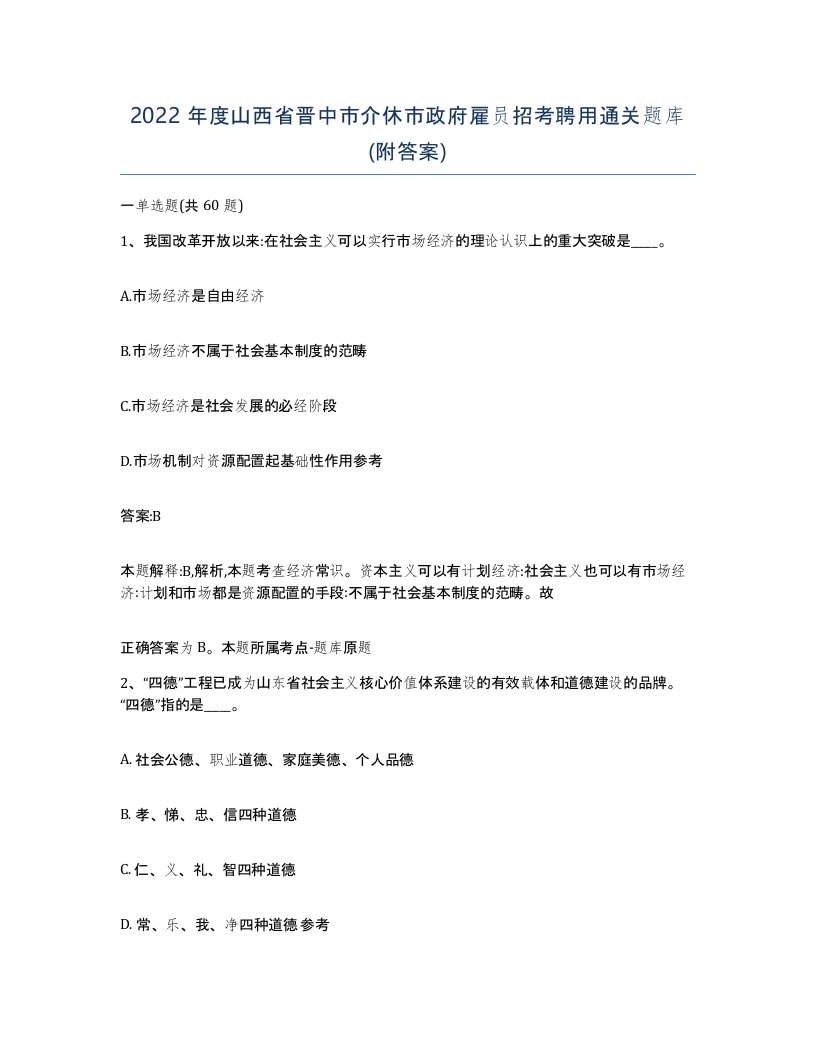 2022 年度山西省晋中市介休市政府雇员招考聘用通关题库(附答案)

一单选题(共 60 题)

1、我国改革开放以来:在社会主义可以实行市场经济的理论认识上的重大突破是____。

A.市场经济是自由经济

B.市场经济不属于社会基本制度的范畴

C.市场经济是社会发展的必经阶段

D.市场机制对资源配置起基础性作用参考

答案:B

本题解释:B,解析,本题考查经济常识。资本主义可以有计划经济:社会主义也可以有市场经济:计划和市场都是资源配置的手段:不属于社会基本制度的范畴。故

正确答案为 B。本题所属考点-题库原题

2、“四德”工程已成为山东省社会主义核心价值体系建设的有效载体和道德建设的品牌。“四德”指的是____。

A. 社会公德、职业道德、家庭美德、个人品德

B. 孝、悌、忠、信四种道德

C. 仁、义、礼、智四种道德

D. 常、乐、我、净四种道德 参考